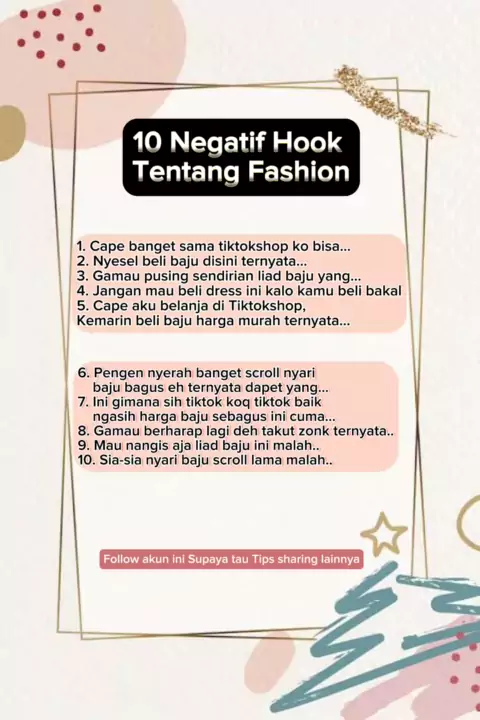 10 Negatif Hook Tentang Fashion

1. Cape banget sama tiktokshop ko bisa...
2. Nyesel beli baju disini ternyata...
3. Gamau pusing sendirian liad baju yang...
4. Jangan mau beli dress ini kalo kamu beli bakal
5. Cape aku belanja di Tiktokshop, Kemarin beli baju harga murah ternyata...

6. Pengen nyerah banget scroll nyari baju bagus eh ternyata dapet yang...
7. Ini gimana sih tiktok koq tiktok baik ngasih harga baju sebagus ini cuma...
8. Gamau berharap lagi deh takut zonk ternyata..
9. Mau nangis aja liad baju ini malah..
10. Sia-sia nyari baju scroll lama malah..

Follow akun ini Supaya tau Tips sharing lainnya